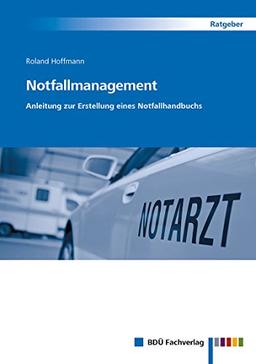 Ratgeber

Roland Hoffmann

Notfallmanagement

Anleitung zur Erstellung eines Notfallhandbuchs

NOTARZT

BDÜ Fachverlag